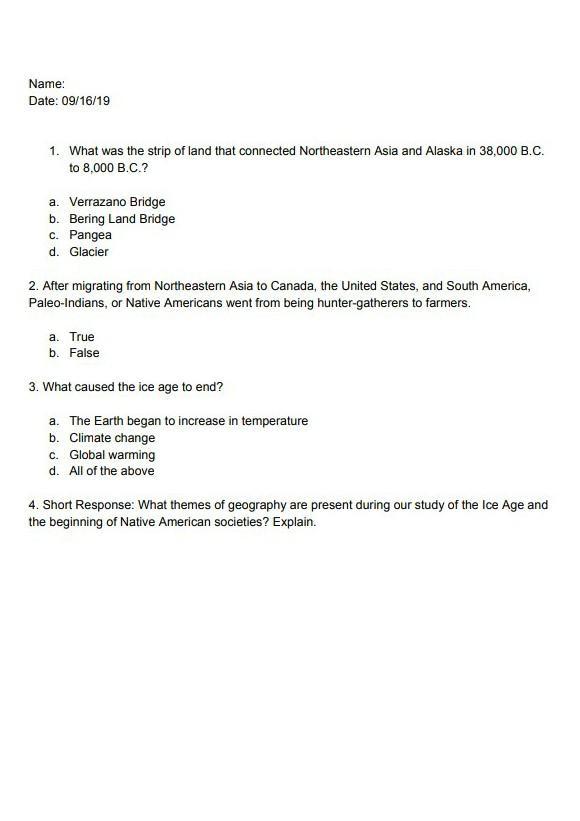 Name:
Date: 09/16/19

1. What was the strip of land that connected Northeastern Asia and Alaska in 38,000 B.C. to 8,000 B.C.?

a. Verrazano Bridge
b. Bering Land Bridge
c. Pangea
d. Glacier

2. After migrating from Northeastern Asia to Canada, the United States, and South America, Paleo-Indians, or Native Americans went from being hunter-gatherers to farmers.

a. True
b. False

3. What caused the ice age to end?

a. The Earth began to increase in temperature
b. Climate change
c. Global warming
d. All of the above

4. Short Response: What themes of geography are present during our study of the Ice Age and the beginning of Native American societies? Explain.